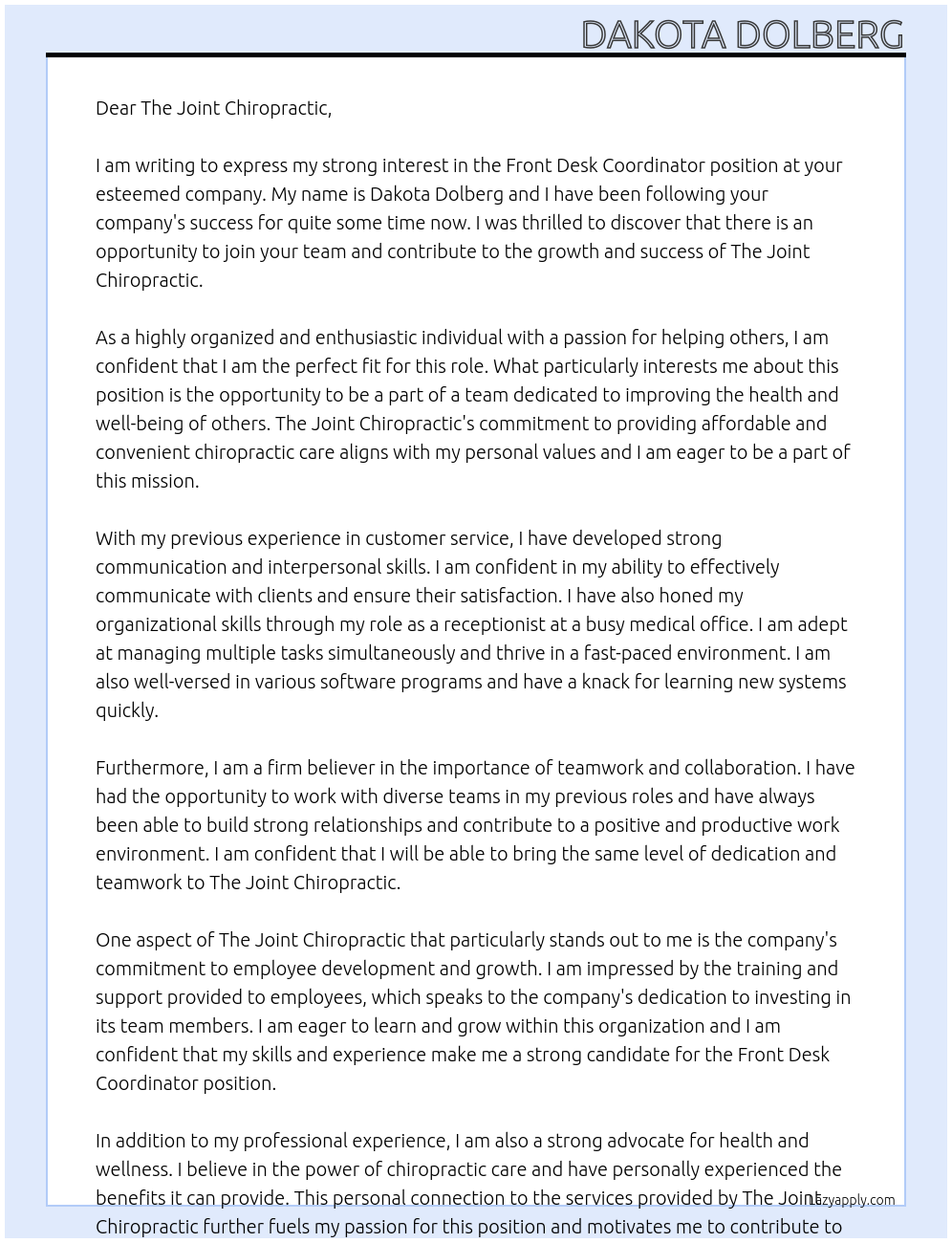 DAKOTA DOLBERG

Dear The Joint Chiropractic,

I am writing to express my strong interest in the Front Desk Coordinator position at your esteemed company. My name is Dakota Dolberg and I have been following your company's success for quite some time now. I was thrilled to discover that there is an opportunity to join your team and contribute to the growth and success of The Joint Chiropractic.

As a highly organized and enthusiastic individual with a passion for helping others, I am confident that I am the perfect fit for this role. What particularly interests me about this position is the opportunity to be a part of a team dedicated to improving the health and well-being of others. The Joint Chiropractic's commitment to providing affordable and convenient chiropractic care aligns with my personal values and I am eager to be a part of this mission.

With my previous experience in customer service, I have developed strong communication and interpersonal skills. I am confident in my ability to effectively communicate with clients and ensure their satisfaction. I have also honed my organizational skills through my role as a receptionist at a busy medical office. I am adept at managing multiple tasks simultaneously and thrive in a fast-paced environment. I am also well-versed in various software programs and have a knack for learning new systems quickly.

Furthermore, I am a firm believer in the importance of teamwork and collaboration. I have had the opportunity to work with diverse teams in my previous roles and have always been able to build strong relationships and contribute to a positive and productive work environment. I am confident that I will be able to bring the same level of dedication and teamwork to The Joint Chiropractic.

One aspect of The Joint Chiropractic that particularly stands out to me is the company's commitment to employee development and growth. I am impressed by the training and support provided to employees, which speaks to the company's dedication to investing in its team members. I am eager to learn and grow within this organization and I am confident that my skills and experience make me a strong candidate for the Front Desk Coordinator position.

In addition to my professional experience, I am also a strong advocate for health and wellness. I believe in the power of chiropractic care and have personally experienced the benefits it can provide. This personal connection to the services provided by The Joint Chiropractic further fuels my passion for this position and motivates me to contribute to

Lazyapply.com